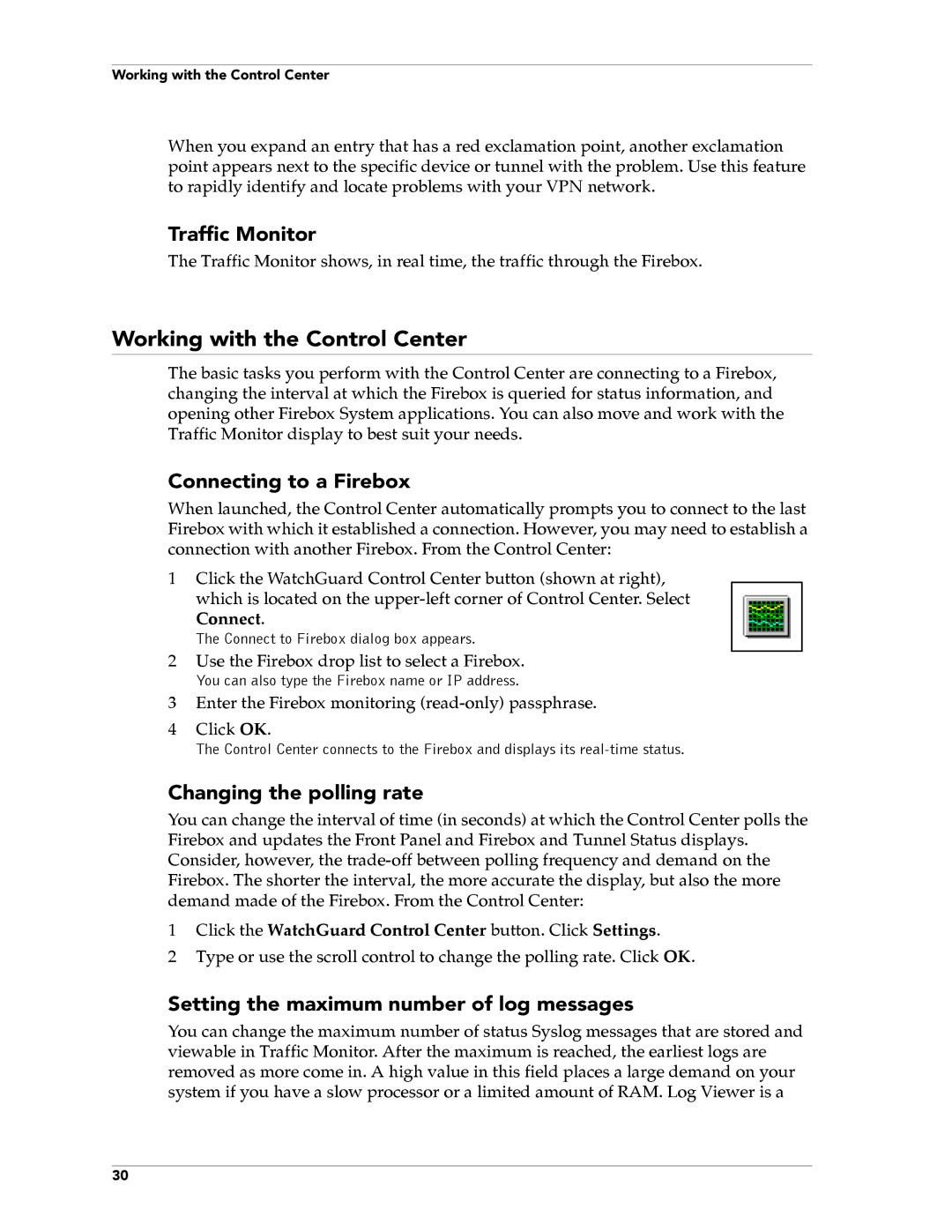 Working with the Control Center

When you expand an entry that has a red exclamation point, another exclamation point appears next to the specific device or tunnel with the problem. Use this feature to rapidly identify and locate problems with your VPN network.

Traffic Monitor

The Traffic Monitor shows, in real time, the traffic through the Firebox.

Working with the Control Center

The basic tasks you perform with the Control Center are connecting to a Firebox, changing the interval at which the Firebox is queried for status information, and opening other Firebox System applications. You can also move and work with the Traffic Monitor display to best suit your needs.

Connecting to a Firebox

When launched, the Control Center automatically prompts you to connect to the last Firebox with which it established a connection. However, you may need to establish a connection with another Firebox. From the Control Center:

1 Click the WatchGuard Control Center button (shown at right), which is located on the upper-left corner of Control Center. Select Connect.
The Connect to Firebox dialog box appears.

2 Use the Firebox drop list to select a Firebox.
You can also type the Firebox name or IP address.

3 Enter the Firebox monitoring (read-only) passphrase.

4 Click OK.
The Control Center connects to the Firebox and displays its real-time status.

Changing the polling rate

You can change the interval of time (in seconds) at which the Control Center polls the Firebox and updates the Front Panel and Firebox and Tunnel Status displays. Consider, however, the trade-off between polling frequency and demand on the Firebox. The shorter the interval, the more accurate the display, but also the more demand made of the Firebox. From the Control Center:

1 Click the WatchGuard Control Center button. Click Settings.

2 Type or use the scroll control to change the polling rate. Click OK.

Setting the maximum number of log messages

You can change the maximum number of status Syslog messages that are stored and viewable in Traffic Monitor. After the maximum is reached, the earliest logs are removed as more come in. A high value in this field places a large demand on your system if you have a slow processor or a limited amount of RAM. Log Viewer is a

30